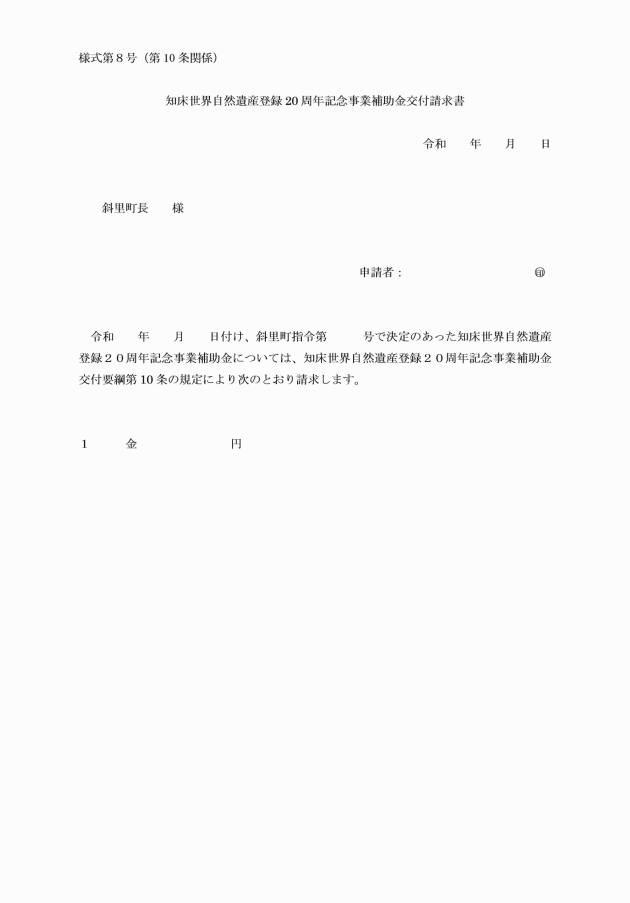 様式第８号（第10条関係）

知床世界自然遺産登録20周年記念事業補助金交付請求書

令和　　年　　月　　日

斜里町長　　様

申請者：　　　　　　　　　　　㊞

令和　　年　　月　　日付け、斜里町指令第　　　号で決定のあった知床世界自然遺産登録２０周年記念事業補助金については、知床世界自然遺産登録２０周年記念事業補助金交付要綱第10条の規定により次のとおり請求します。

１　　金　　　　　　　円